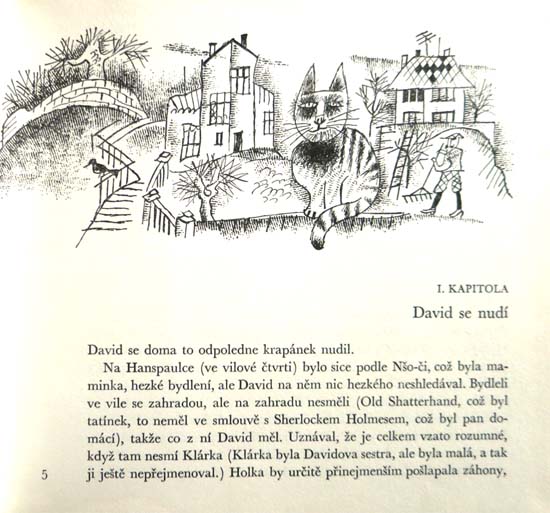 I. KAPITOLA

David se nudí

David se doma to odpoledne krapánek nudil.

Na Hanspaulce (ve vilové čtvrti) bylo sice podle Nšo-či, což byla maminka, hezké bydlení, ale David na něm nic hezkého neshledával. Bydleli ve vile se zahradou, ale na zahradu nesměli (Old Shatterhand, což byl tatínek, to neměl ve smlouvě s Sherlockem Holmesem, což byl pan domácí), takže co z ní David měl. Uznával, že je celkem vzato rozumné, když tam nesmí Klárka (Klárka byla Davidova sestra, ale byla malá, a tak ji ještě nepřejmenoval.) Holka by určitě přinejmenším pošlapala záhony,

5